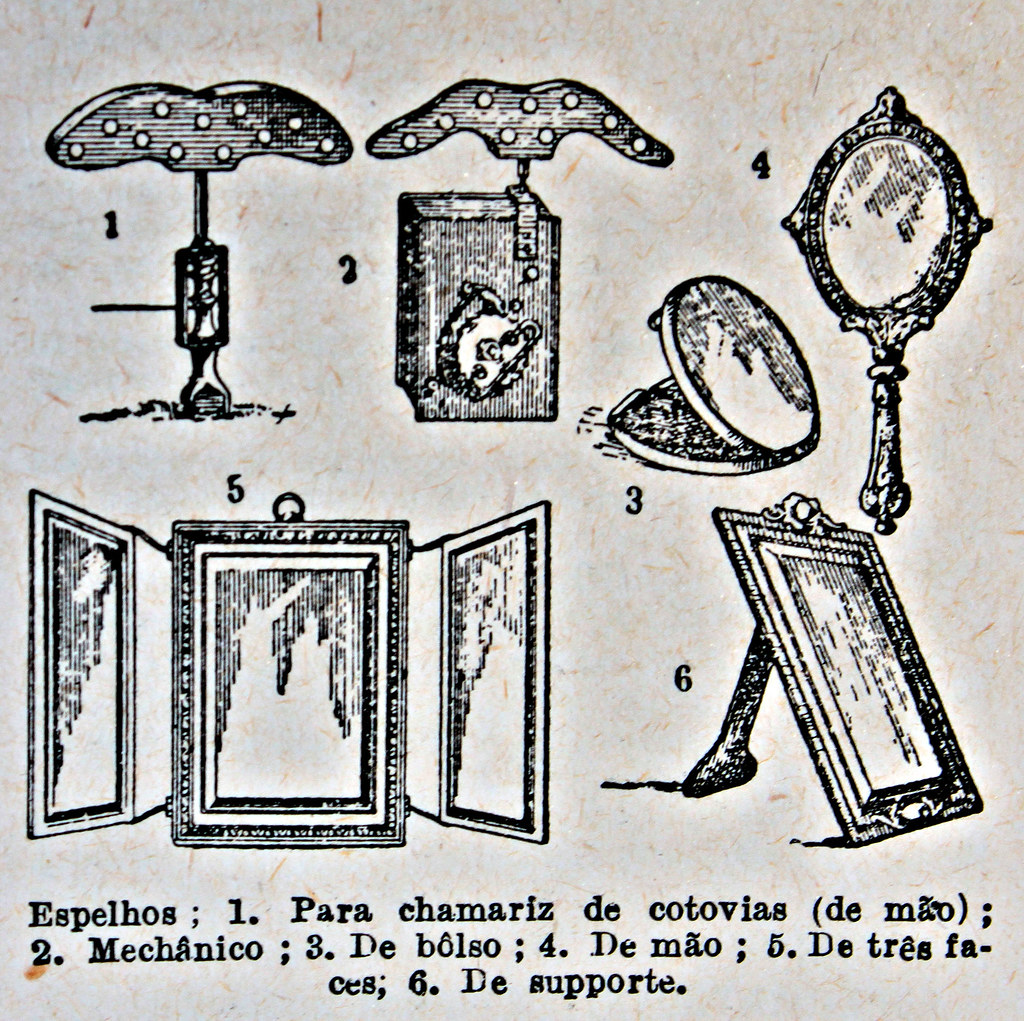 1

2

4

3

5

6

Espelhos ; 1. Para chamariz de cotovias (de mão) ; 2. Mechânico ; 3. De bôlso ; 4. De mão ; 5. De três faces; 6. De supporte.